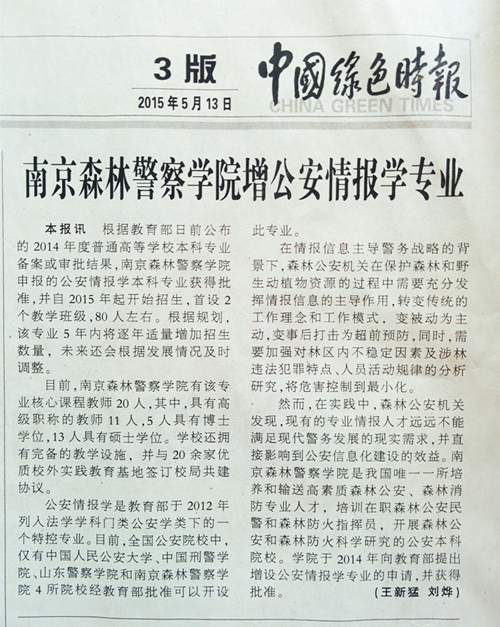 3版

2015年5月13日

中國綠色時報

CHINA GREEN TIMES

南京森林警察学院增公安情报学专业

本报讯 根据教育部日前公布的2014年度普通高等学校本科专业备案或审批结果，南京森林警察学院申报的公安情报学本科专业获得批准，并自2015年起开始招生，首设2个教学班级，80人左右。根据规划，该专业5年内将逐年适量增加招生数量，未来还会根据发展情况及时调整。

目前，南京森林警察学院有该专业核心课程教师20人，其中，具有高级职称的教师11人，5人具有博士学位，13人具有硕士学位。学校还拥有完备的教学设施，并与20余家优质校外实践教育基地签订校局共建协议。

公安情报学是教育部于2012年列入法学学科门类公安学类下的一个特控专业。目前，全国公安院校中，仅有中国人民公安大学、中国刑警学院、山东警察学院和南京森林警察学院4所院校经教育部批准可以开设此专业。

在情报信息主导警务战略的背景下，森林公安机关在保护森林和野生动植物资源的过程中需要充分发挥情报信息的主导作用，转变传统的工作理念和工作模式，变被动为主动，变事后打击为超前预防，同时，需要加强对林区内不稳定因素及涉林违法犯罪特点、人员活动规律的分析研究，将危害控制到最小化。

然而，在实践中，森林公安机关发现，现有的专业情报人才远远不能满足现代警务发展的现实需求，并直接影响到公安信息化建设的效益。南京森林警察学院是我国唯一一所培养和输送高素质森林公安、森林消防专业人才，培训在职森林公安民警和森林防火指挥员，开展森林公安和森林防火科学研究的公安本科院校。学院于2014年向教育部提出增设公安情报学专业的申请，并获得批准。

（王新猛 刘烨）